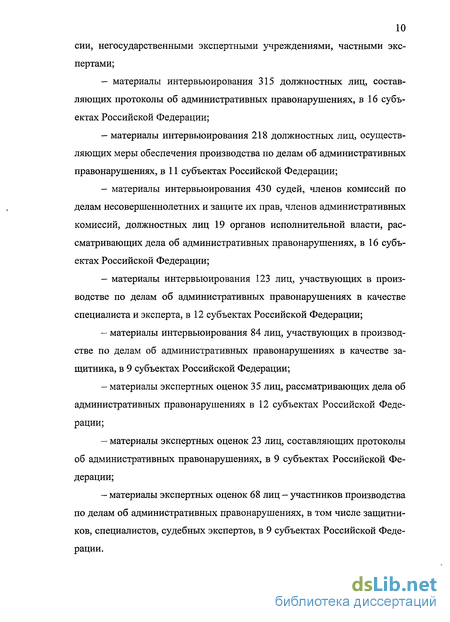 10

сии, негосударственными экспертными учреждениями, частными экспертами;

– материалы интервьюирования 315 должностных лиц, составляющих протоколы об административных правонарушениях, в 16 субъектах Российской Федерации;

– материалы интервьюирования 218 должностных лиц, осуществляющих меры обеспечения производства по делам об административных правонарушениях, в 11 субъектах Российской Федерации;

– материалы интервьюирования 430 судей, членов комиссий по делам несовершеннолетних и защите их прав, членов административных комиссий, должностных лиц 19 органов исполнительной власти, рассматривающих дела об административных правонарушениях, в 16 субъектах Российской Федерации;

– материалы интервьюирования 123 лиц, участвующих в производстве по делам об административных правонарушениях в качестве специалиста и эксперта, в 12 субъектах Российской Федерации;

– материалы интервьюирования 84 лиц, участвующих в производстве по делам об административных правонарушениях в качестве защитника, в 9 субъектах Российской Федерации;

– материалы экспертных оценок 35 лиц, рассматривающих дела об административных правонарушениях в 12 субъектах Российской Федерации;

– материалы экспертных оценок 23 лиц, составляющих протоколы об административных правонарушениях, в 9 субъектах Российской Федерации;

– материалы экспертных оценок 68 лиц – участников производства по делам об административных правонарушениях, в том числе защитников, специалистов, судебных экспертов, в 9 субъектах Российской Федерации.

dsLib.net
библиотека диссертаций